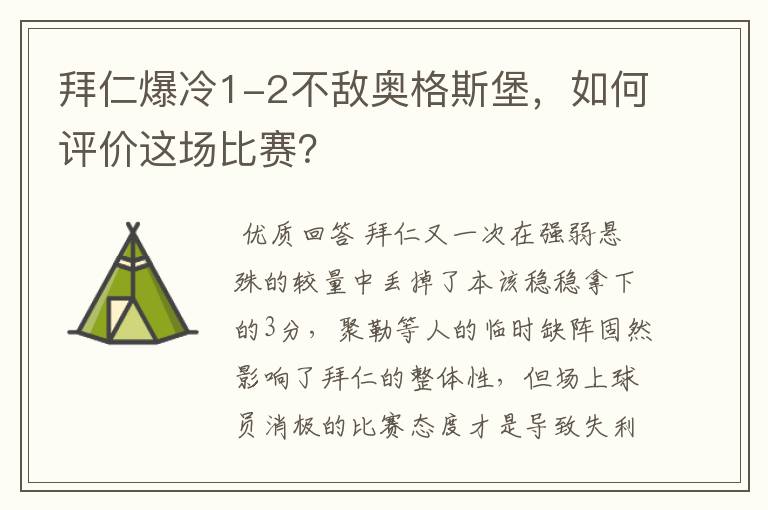 拜仁爆冷1-2不敌奥格斯堡，如何评价这场比赛？

优质回答 拜仁又一次在强弱悬殊的较量中丢掉了本该稳稳拿下的3分，聚勒等人的临时缺阵固然影响了拜仁的整体性，但场上球员消极的比赛态度才是导致失利